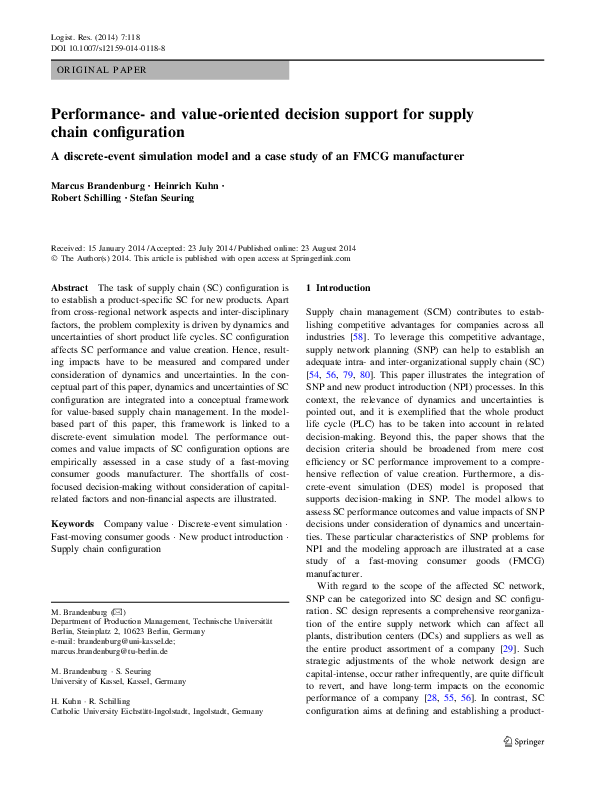 Logist. Res. (2014) 7:118
DOI 10.1007/s12159-014-0118-8

ORIGINAL PAPER

Performance- and value-oriented decision support for supply chain configuration

A discrete-event simulation model and a case study of an FMCG manufacturer

Marcus Brandenburg · Heinrich Kuhn · Robert Schilling · Stefan Seuring

Received: 15 January 2014 / Accepted: 23 July 2014 / Published online: 23 August 2014
© The Author(s) 2014. This article is published with open access at Springerlink.com

Abstract The task of supply chain (SC) configuration is to establish a product-specific SC for new products. Apart from cross-regional network aspects and inter-disciplinary factors, the problem complexity is driven by dynamics and uncertainties of short product life cycles. SC configuration affects SC performance and value creation. Hence, resulting impacts have to be measured and compared under consideration of dynamics and uncertainties. In the conceptual part of this paper, dynamics and uncertainties of SC configuration are integrated into a conceptual framework for value-based supply chain management. In the model-based part of this paper, this framework is linked to a discrete-event simulation model. The performance outcomes and value impacts of SC configuration options are empirically assessed in a case study of a fast-moving consumer goods manufacturer. The shortfalls of cost-focused decision-making without consideration of capital-related factors and non-financial aspects are illustrated.

Keywords Company value · Discrete-event simulation · Fast-moving consumer goods · New product introduction · Supply chain configuration

M. Brandenburg (✉)
Department of Production Management, Technische Universität Berlin, Steinplatz 2, 10623 Berlin, Germany
e-mail: brandenburg@uni-kassel.de; marcus.brandenburg@tu-berlin.de

M. Brandenburg · S. Seuring
University of Kassel, Kassel, Germany

H. Kuhn · R. Schilling
Catholic University Eichstätt-Ingolstadt, Ingolstadt, Germany

1 Introduction

Supply chain management (SCM) contributes to establishing competitive advantages for companies across all industries [58]. To leverage this competitive advantage, supply network planning (SNP) can help to establish an adequate intra- and inter-organizational supply chain (SC) [54, 56, 79, 80]. This paper illustrates the integration of SNP and new product introduction (NPI) processes. In this context, the relevance of dynamics and uncertainties is pointed out, and it is exemplified that the whole product life cycle (PLC) has to be taken into account in related decision-making. Beyond this, the paper shows that the decision criteria should be broadened from mere cost efficiency or SC performance improvement to a comprehensive reflection of value creation. Furthermore, a discrete-event simulation (DES) model is proposed that supports decision-making in SNP. The model allows to assess SC performance outcomes and value impacts of SNP decisions under consideration of dynamics and uncertainties. These particular characteristics of SNP problems for NPI and the modeling approach are illustrated at a case study of a fast-moving consumer goods (FMCG) manufacturer.

With regard to the scope of the affected SC network, SNP can be categorized into SC design and SC configuration. SC design represents a comprehensive reorganization of the entire supply network which can affect all plants, distribution centers (DCs) and suppliers as well as the entire product assortment of a company [29]. Such strategic adjustments of the whole network design are capital-intense, occur rather infrequently, are quite difficult to revert, and have long-term impacts on the economic performance of a company [28, 55, 56]. In contrast, SC configuration aims at defining and establishing a product-

Springer